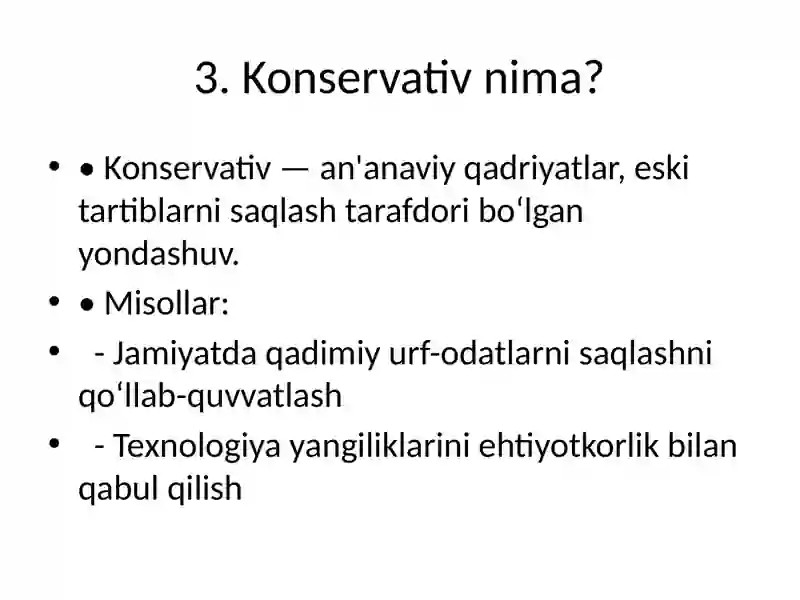 3. Konservativ nima?

• • Konservativ — an'anaviy qadriyatlar, eski tartiblarni saqlash tarafdori bo‘lgan yondashuv.
• • Misollar:
•  - Jamiyatda qadimiy urf-odatlarni saqlashni qo‘llab-quvvatlash
•  - Texnologiya yangiliklarini ehtiyotkorlik bilan qabul qilish